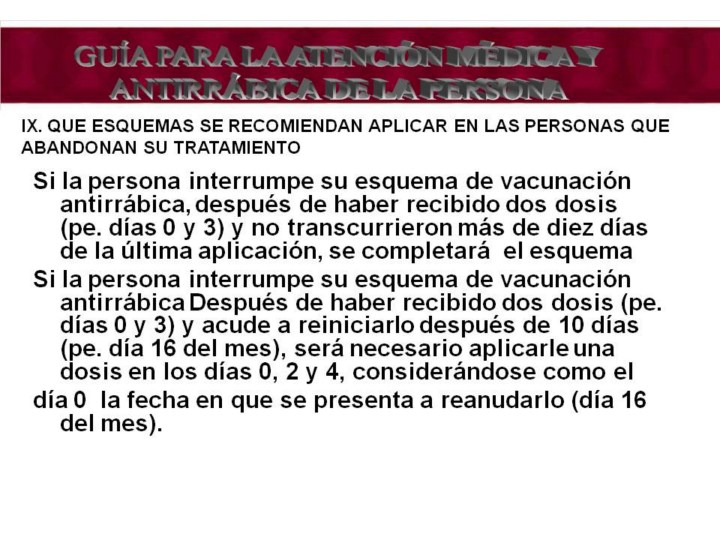 GUÍA PARA LA ATENCIÓN MÉDICA Y ANTIRRÁBICA DE LA PERSONA

IX. QUE ESQUEMAS SE RECOMIENDAN APLICAR EN LAS PERSONAS QUE ABANDONAN SU TRATAMIENTO

Si la persona interrumpe su esquema de vacunación antirrábica, después de haber recibido dos dosis (pe. días 0 y 3) y no transcurrieron más de diez días de la última aplicación, se completará el esquema

Si la persona interrumpe su esquema de vacunación antirrábica Después de haber recibido dos dosis (pe. días 0 y 3) y acude a reiniciarlo después de 10 días (pe. día 16 del mes), será necesario aplicarle una dosis en los días 0, 2 y 4, considerándose como el

día 0 la fecha en que se presenta a reanudarlo (día 16 del mes).